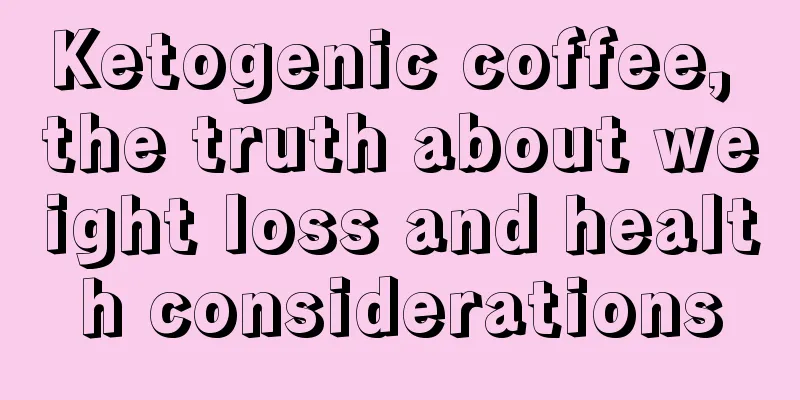 Ketogenic coffee, the truth about weight loss and health considerations